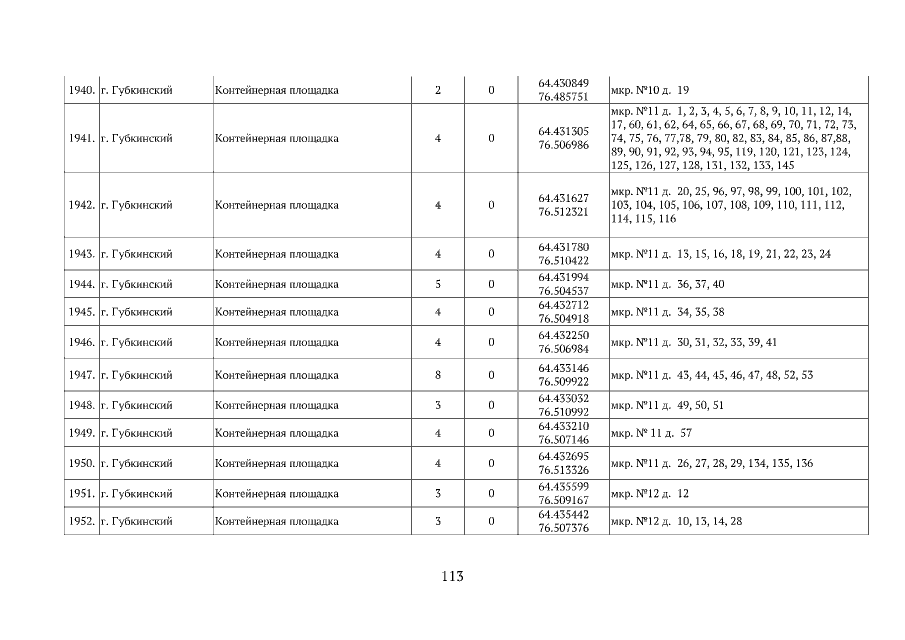 | 1940. | г. Губкинский | Контейнерная площадка | 2 | 0 | 64.430849 76.485751 | мкр. №10 д. 19 |
|---|---|---|---|---|---|---|
| 1941. | г. Губкинский | Контейнерная площадка | 4 | 0 | 64.431305 76.506986 | мкр. №11 д. 1, 2, 3, 4, 5, 6, 7, 8, 9, 10, 11, 12, 14, 17, 60, 61, 62, 64, 65, 66, 67, 68, 69, 70, 71, 72, 73, 74, 75, 76, 77,78, 79, 80, 82, 83, 84, 85, 86, 87,88, 89, 90, 91, 92, 93, 94, 95, 119, 120, 121, 123, 124, 125, 126, 127, 128, 131, 132, 133, 145 |
| 1942. | г. Губкинский | Контейнерная площадка | 4 | 0 | 64.431627 76.512321 | мкр. №11 д. 20, 25, 96, 97, 98, 99, 100, 101, 102, 103, 104, 105, 106, 107, 108, 109, 110, 111, 112, 114, 115, 116 |
| 1943. | г. Губкинский | Контейнерная площадка | 4 | 0 | 64.431780 76.510422 | мкр. №11 д. 13, 15, 16, 18, 19, 21, 22, 23, 24 |
| 1944. | г. Губкинский | Контейнерная площадка | 5 | 0 | 64.431994 76.504537 | мкр. №11 д. 36, 37, 40 |
| 1945. | г. Губкинский | Контейнерная площадка | 4 | 0 | 64.432712 76.504918 | мкр. №11 д. 34, 35, 38 |
| 1946. | г. Губкинский | Контейнерная площадка | 4 | 0 | 64.432250 76.506984 | мкр. №11 д. 30, 31, 32, 33, 39, 41 |
| 1947. | г. Губкинский | Контейнерная площадка | 8 | 0 | 64.433146 76.509922 | мкр. №11 д. 43, 44, 45, 46, 47, 48, 52, 53 |
| 1948. | г. Губкинский | Контейнерная площадка | 3 | 0 | 64.433032 76.510992 | мкр. №11 д. 49, 50, 51 |
| 1949. | г. Губкинский | Контейнерная площадка | 4 | 0 | 64.433210 76.507146 | мкр. № 11 д. 57 |
| 1950. | г. Губкинский | Контейнерная площадка | 4 | 0 | 64.432695 76.513326 | мкр. №11 д. 26, 27, 28, 29, 134, 135, 136 |
| 1951. | г. Губкинский | Контейнерная площадка | 3 | 0 | 64.435599 76.509167 | мкр. №12 д. 12 |
| 1952. | г. Губкинский | Контейнерная площадка | 3 | 0 | 64.435442 76.507376 | мкр. №12 д. 10, 13, 14, 28 |

113